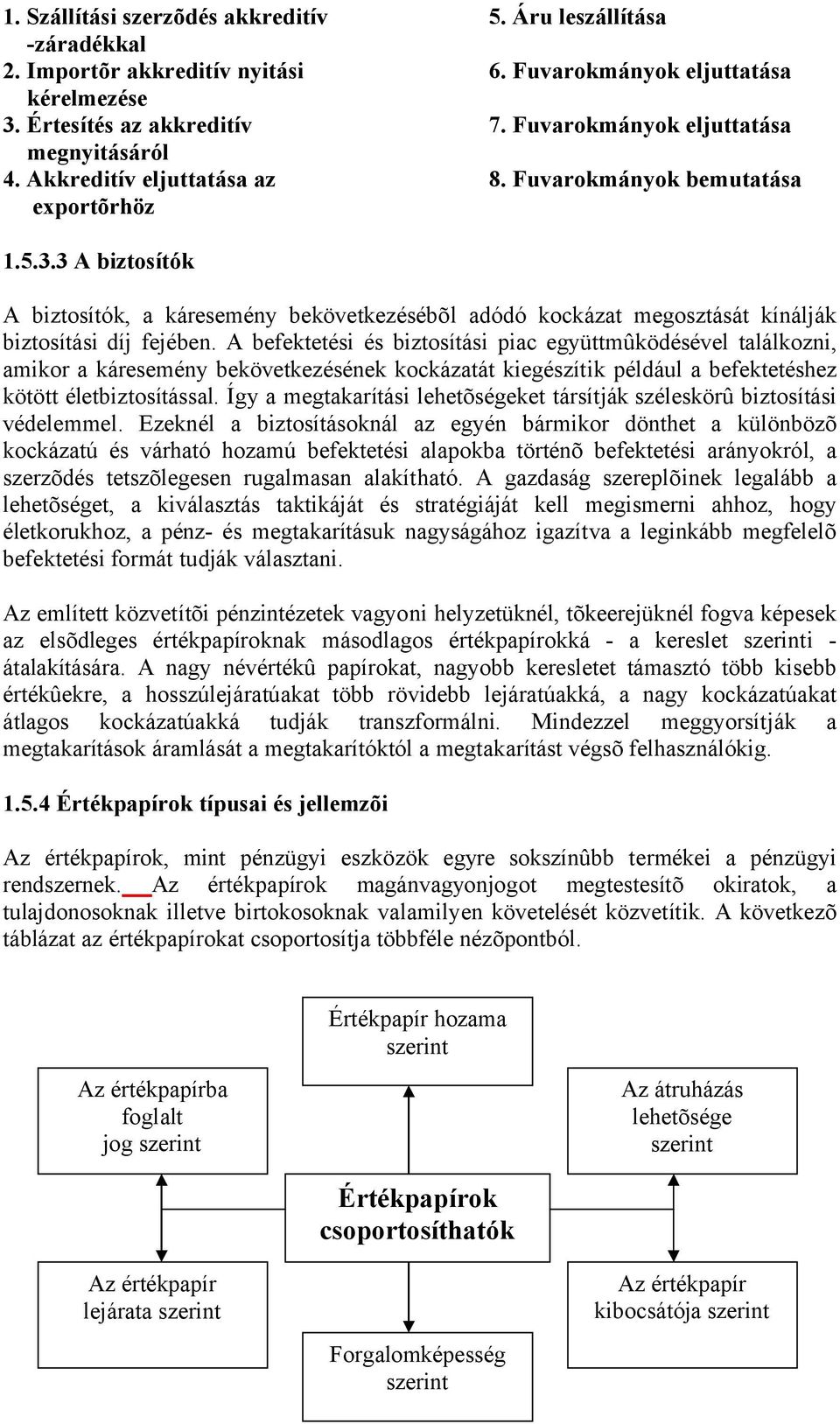 1. Szállítási szerzõdés akkreditív -záradékkal
2. Importõr akkreditív nyitási kérelmezése
3. Értesítés az akkreditív megnyitásáról
4. Akkreditív eljuttatása az exportõrhöz

5. Áru leszállítása
6. Fuvarokmányok eljuttatása
7. Fuvarokmányok eljuttatása
8. Fuvarokmányok bemutatása

1.5.3.3 A biztosítók

A biztosítók, a káresemény bekövetkezésébõl adódó kockázat megosztását kínálják biztosítási díj fejében. A befektetési és biztosítási piac együttmûködésével találkozni, amikor a káresemény bekövetkezésének kockázatát kiegészítik például a befektetéshez kötött életbiztosítással. Így a megtakarítási lehetõségeket társítják széleskörû biztosítási védelemmel. Ezeknél a biztosításoknál az egyén bármikor dönthet a különbözõ kockázatú és várható hozamú befektetési alapokba történõ befektetési arányokról, a szerzõdés tetszõlegesen rugalmasan alakítható. A gazdaság szereplõinek legalább a lehetõséget, a kiválasztás taktikáját és stratégiáját kell megismerni ahhoz, hogy életkorukhoz, a pénz- és megtakarításuk nagyságához igazítva a leginkább megfelelõ befektetési formát tudják választani.

Az említett közvetítõi pénzintézetek vagyoni helyzetüknél, tõkeerejüknél fogva képesek az elsõdleges értékpapíroknak másodlagos értékpapírokká - a kereslet szerinti - átalakítására. A nagy névértékû papírokat, nagyobb keresletet támasztó több kisebb értékûekre, a hosszúlejáratúakat több rövidebb lejáratúakká, a nagy kockázatúakat átlagos kockázatúakká tudják transzformálni. Mindezzel meggyorsítják a megtakarítások áramlását a megtakarítóktól a megtakarítást végsõ felhasználókig.

1.5.4 Értékpapírok típusai és jellemzõi

Az értékpapírok, mint pénzügyi eszközök egyre sokszínûbb termékei a pénzügyi rendszernek. Az értékpapírok magánvagyonjogot megtestesítõ okiratok, a tulajdonosoknak illetve birtokosoknak valamilyen követelését közvetítik. A következõ táblázat az értékpapírokat csoportosítja többféle nézõpontból.

Értékpapír hozama szerint

Az értékpapírba foglalt jog szerint

Az átruházás lehetõsége szerint

Értékpapírok csoportosíthatók

Az értékpapír lejárata szerint

Az értékpapír kibocsátója szerint

Forgalomképesség szerint